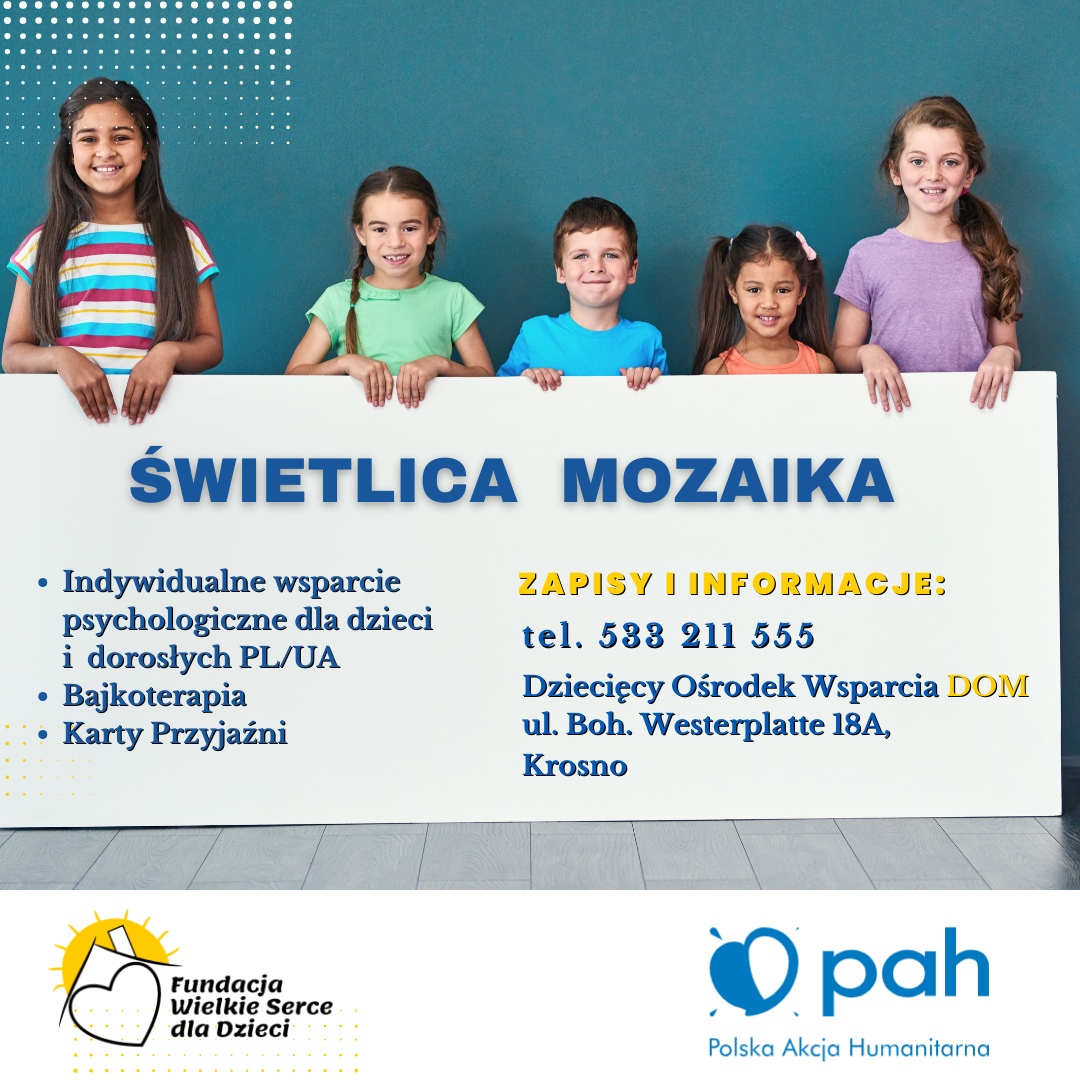 ŚWIETLICA MOZAIKA

• Indywidualne wsparcie psychologiczne dla dzieci i dorosłych PL/UA
• Bajkoterapia
• Karty Przyjaźni

ZAPISY I INFORMACJE:
tel. 533 211 555
Dziecięcy Ośrodek Wsparcia DOM
ul. Boh. Westerplatte 18A,
Krosno

Fundacja Wielkie Serce dla Dzieci

pah
Polska Akcja Humanitarna